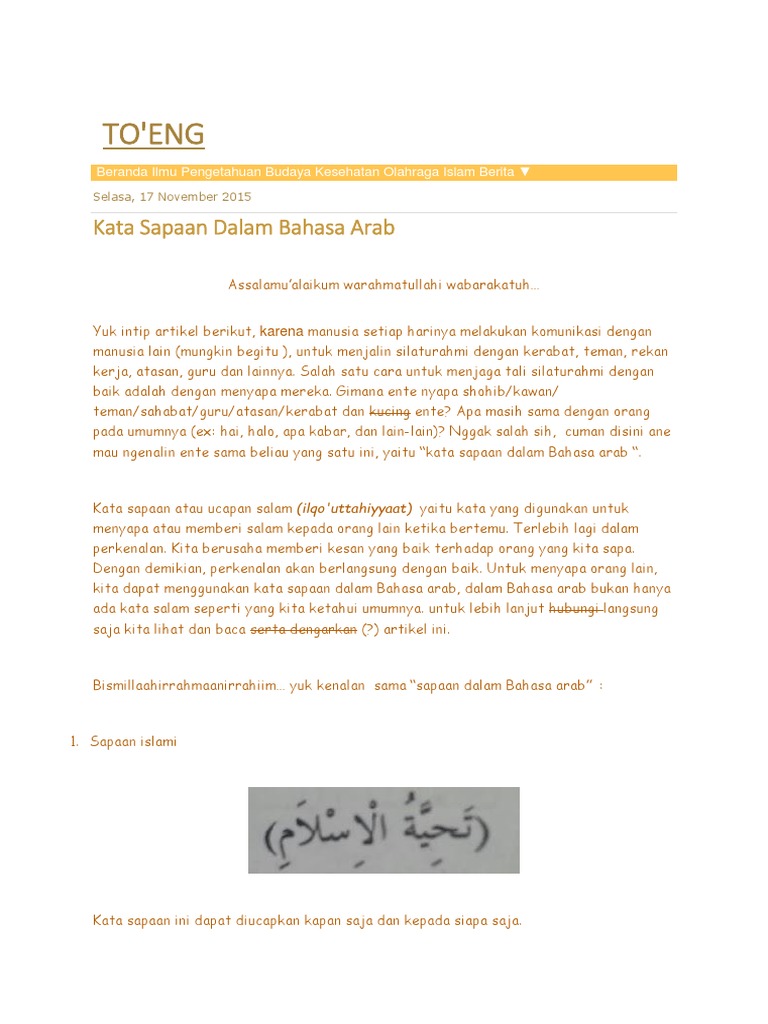 TO'ENG

Beranda Ilmu Pengetahuan Budaya Kesehatan Olahraga Islam Berita ▼

Selasa, 17 November 2015

Kata Sapaan Dalam Bahasa Arab

Assalamu'alaikum warahmatullahi wabarakatuh…

Yuk intip artikel berikut, karena manusia setiap harinya melakukan komunikasi dengan manusia lain (mungkin begitu ), untuk menjalin silaturahmi dengan kerabat, teman, rekan kerja, atasan, guru dan lainnya. Salah satu cara untuk menjaga tali silaturahmi dengan baik adalah dengan menyapa mereka. Gimana ente nyapa shohib/kawan/ teman/sahabat/guru/atasan/kerabat dan kucing ente? Apa masih sama dengan orang pada umumnya (ex: hai, halo, apa kabar, dan lain-lain)? Nggak salah sih, cuman disini ane mau ngenalin ente sama beliau yang satu ini, yaitu "kata sapaan dalam Bahasa arab ".

Kata sapaan atau ucapan salam (ilqo'uttahiyyaat) yaitu kata yang digunakan untuk menyapa atau memberi salam kepada orang lain ketika bertemu. Terlebih lagi dalam perkenalan. Kita berusaha memberi kesan yang baik terhadap orang yang kita sapa. Dengan demikian, perkenalan akan berlangsung dengan baik. Untuk menyapa orang lain, kita dapat menggunakan kata sapaan dalam Bahasa arab, dalam Bahasa arab bukan hanya ada kata salam seperti yang kita ketahui umumnya. untuk lebih lanjut hubungi langsung saja kita lihat dan baca serta dengarkan (?) artikel ini.

Bismillaahirrahmaanirrahiim… yuk kenalan sama "sapaan dalam Bahasa arab" :

1. Sapaan islami

(تَحِيَّةُ الْإِسْلَامِ)

Kata sapaan ini dapat diucapkan kapan saja dan kepada siapa saja.